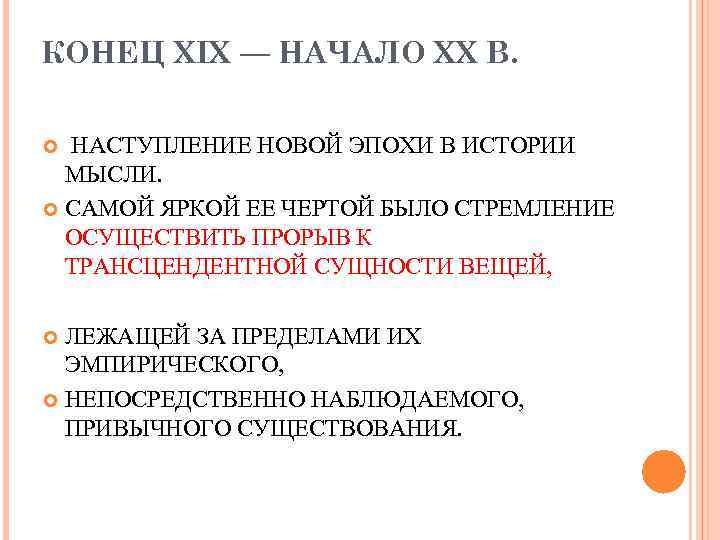 КОНЕЦ XIX — НАЧАЛО XX В.

НАСТУПЛЕНИЕ НОВОЙ ЭПОХИ В ИСТОРИИ МЫСЛИ.

САМОЙ ЯРКОЙ ЕЕ ЧЕРТОЙ БЫЛО СТРЕМЛЕНИЕ ОСУЩЕСТВИТЬ ПРОРЫВ К ТРАНСЦЕНДЕНТНОЙ СУЩНОСТИ ВЕЩЕЙ,

ЛЕЖАЩЕЙ ЗА ПРЕДЕЛАМИ ИХ ЭМПИРИЧЕСКОГО,

НЕПОСРЕДСТВЕННО НАБЛЮДАЕМОГО, ПРИВЫЧНОГО СУЩЕСТВОВАНИЯ.